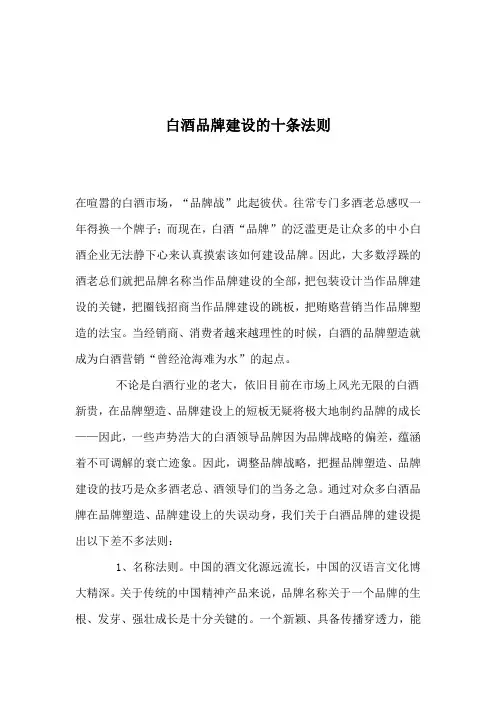 白酒品牌建设的十条法则

在喧嚣的白酒市场，“品牌战”此起彼伏。往常专门多酒老总感叹一年得换一个牌子；而现在，白酒“品牌”的泛滥更是让众多的中小白酒企业无法静下心来认真摸索该如何建设品牌。因此，大多数浮躁的酒老总们就把品牌名称当作品牌建设的全部，把包装设计当作品牌建设的关键，把圈钱招商当作品牌建设的跳板，把贿赂营销当作品牌塑造的法宝。当经销商、消费者越来越理性的时候，白酒的品牌塑造就成为白酒营销“曾经沧海难为水”的起点。

不论是白酒行业的老大，依旧目前在市场上风光无限的白酒新贵，在品牌塑造、品牌建设上的短板无疑将极大地制约品牌的成长——因此，一些声势浩大的白酒领导品牌因为品牌战略的偏差，蕴涵着不可调解的衰亡迹象。因此，调整品牌战略，把握品牌塑造、品牌建设的技巧是众多酒老总、酒领导们的当务之急。通过对众多白酒品牌在品牌塑造、品牌建设上的失误动身，我们关于白酒品牌的建设提出以下差不多法则：

1、名称法则。中国的酒文化源远流长，中国的汉语言文化博大精深。关于传统的中国精神产品来说，品牌名称关于一个品牌的生根、发芽、强壮成长是十分关键的。一个新颖、具备传播穿透力，能